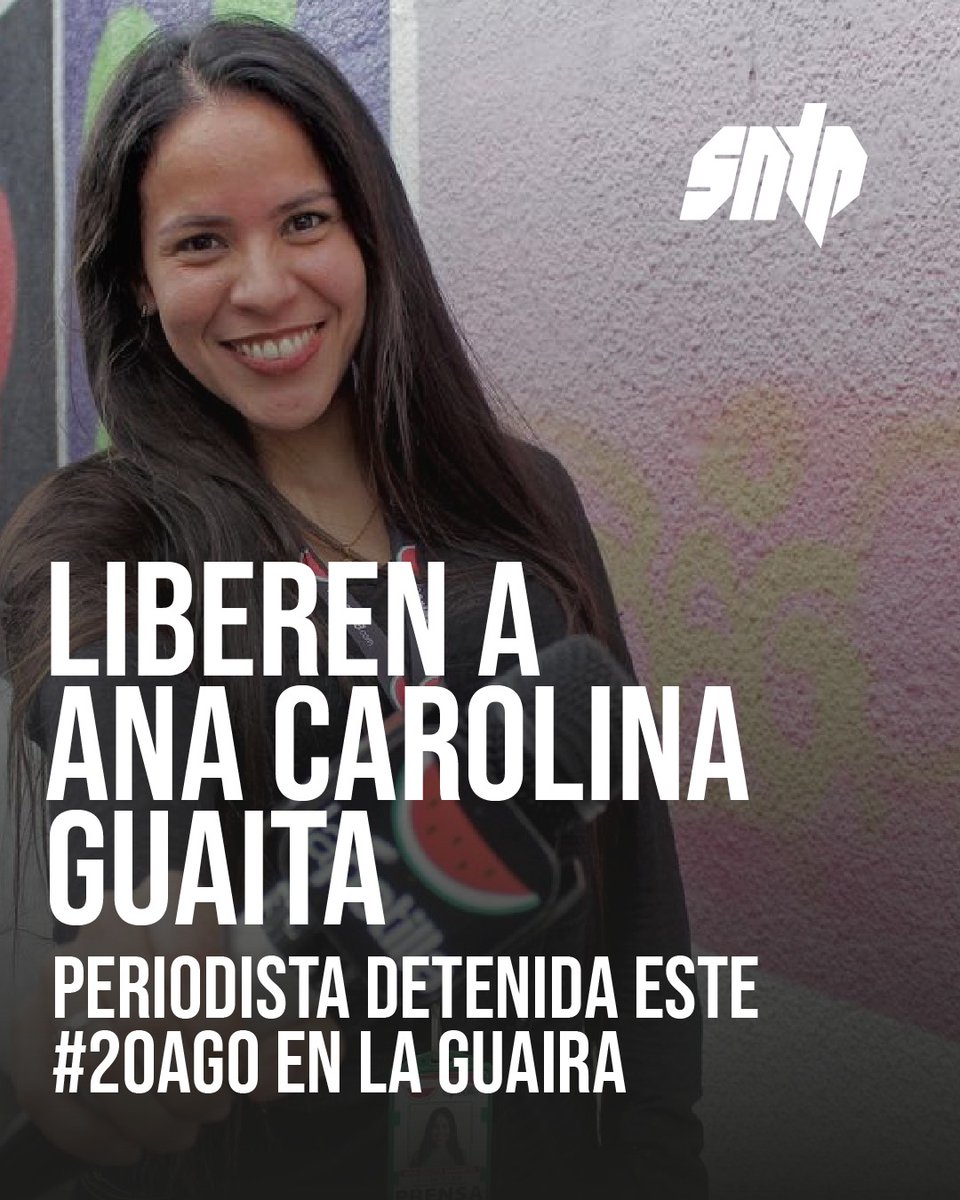 sntp

LIBEREN A ANA CAROLINA GUAITA

PERIODISTA DETENIDA ESTE #20AGO EN LA GUAIRA